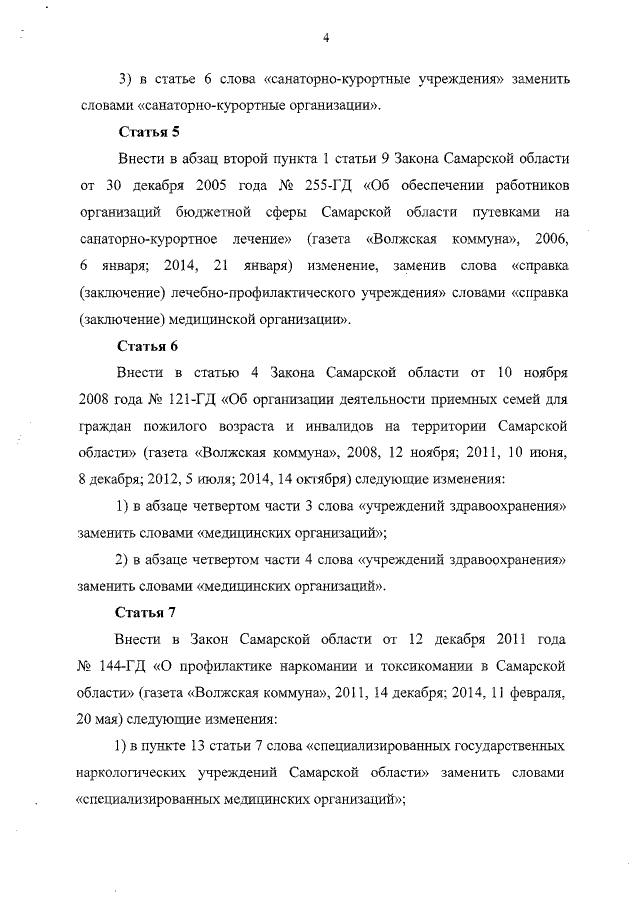 4

3) в статье 6 слова «санаторно-курортные учреждения» заменить словами «санаторно-курортные организации».

Статья 5

Внести в абзац второй пункта 1 статьи 9 Закона Самарской области от 30 декабря 2005 года № 255-ГД «Об обеспечении работников организаций бюджетной сферы Самарской области путевками на санаторно-курортное лечение» (газета «Волжская коммуна», 2006, 6 января; 2014, 21 января) изменение, заменив слова «справка (заключение) лечебно-профилактического учреждения» словами «справка (заключение) медицинской организации».

Статья 6

Внести в статью 4 Закона Самарской области от 10 ноября 2008 года № 121-ГД «Об организации деятельности приемных семей для граждан пожилого возраста и инвалидов на территории Самарской области» (газета «Волжская коммуна», 2008, 12 ноября; 2011, 10 июня, 8 декабря; 2012, 5 июля; 2014, 14 октября) следующие изменения:

1) в абзаце четвертом части 3 слова «учреждений здравоохранения» заменить словами «медицинских организаций»;

2) в абзаце четвертом части 4 слова «учреждений здравоохранения» заменить словами «медицинских организаций».

Статья 7

Внести в Закон Самарской области от 12 декабря 2011 года № 144-ГД «О профилактике наркомании и токсикомании в Самарской области» (газета «Волжская коммуна», 2011, 14 декабря; 2014, 11 февраля, 20 мая) следующие изменения:

1) в пункте 13 статьи 7 слова «специализированных государственных наркологических учреждений Самарской области» заменить словами «специализированных медицинских организаций»;